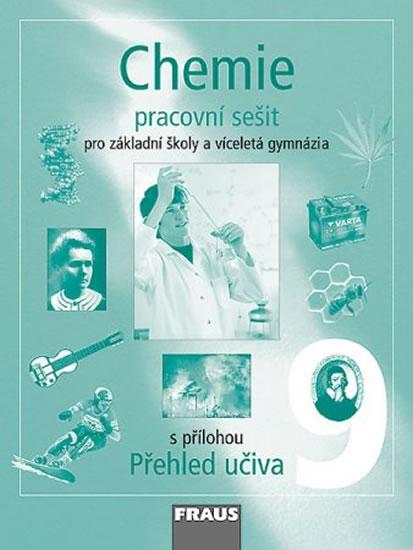 Chemie
pracovní sešit
pro základní školy a víceletá gymnázia

VARTA

9

s přílohou
Přehled učiva

FRAUS